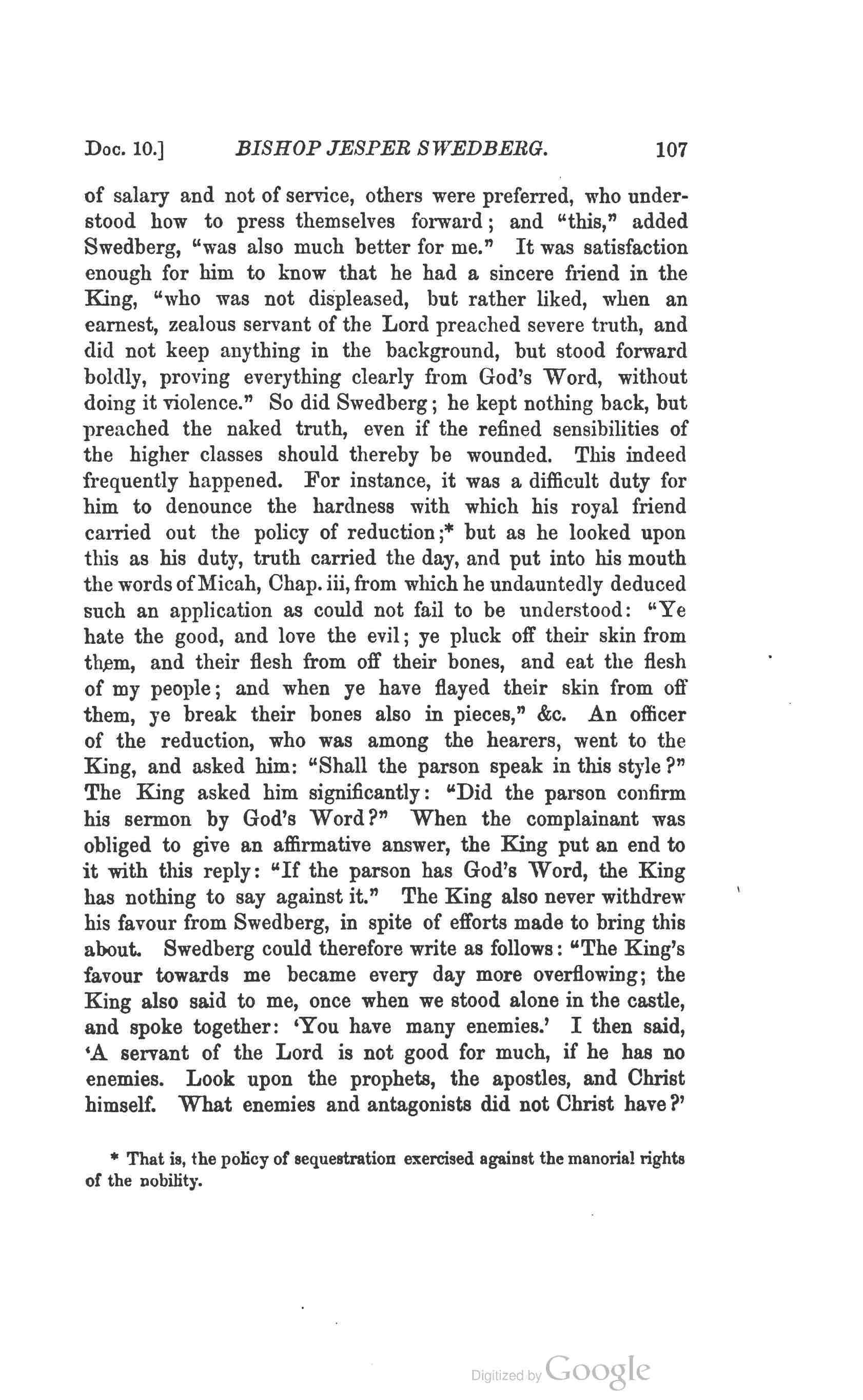 Doc. 10.] BISHOP JESPER SWEDBERG. 107

of salary and not of service, others were preferred, who understood how to press themselves forward; and "this," added Swedberg, "was also much better for me." It was satisfaction enough for him to know that he had a sincere friend in the King, "who was not displeased, but rather liked, when an earnest, zealous servant of the Lord preached severe truth, and did not keep anything in the background, but stood forward boldly, proving everything clearly from God's Word, without doing it violence." So did Swedberg; he kept nothing back, but preached the naked truth, even if the refined sensibilities of the higher classes should thereby be wounded. This indeed frequently happened. For instance, it was a difficult duty for him to denounce the hardness with which his royal friend carried out the policy of reduction;* but as he looked upon this as his duty, truth carried the day, and put into his mouth the words of Micah, Chap. iii, from which he undauntedly deduced such an application as could not fail to be understood: "Ye hate the good, and love the evil; ye pluck off their skin from them, and their flesh from off their bones, and eat the flesh of my people; and when ye have flayed their skin from off them, ye break their bones also in pieces," &c. An officer of the reduction, who was among the hearers, went to the King, and asked him: "Shall the parson speak in this style?" The King asked him significantly: "Did the parson confirm his sermon by God's Word?" When the complainant was obliged to give an affirmative answer, the King put an end to it with this reply: "If the parson has God's Word, the King has nothing to say against it." The King also never withdrew his favour from Swedberg, in spite of efforts made to bring this about. Swedberg could therefore write as follows: "The King's favour towards me became every day more overflowing; the King also said to me, once when we stood alone in the castle, and spoke together: 'You have many enemies.' I then said, 'A servant of the Lord is not good for much, if he has no enemies. Look upon the prophets, the apostles, and Christ himself. What enemies and antagonists did not Christ have?'

* That is, the policy of sequestration exercised against the manorial rights of the nobility.

Digitized by Google